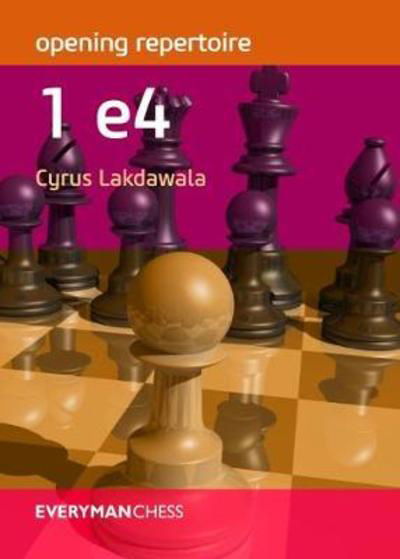 opening repertoire

1 e4

Cyrus Lakdawala

EVERYMANCHESS